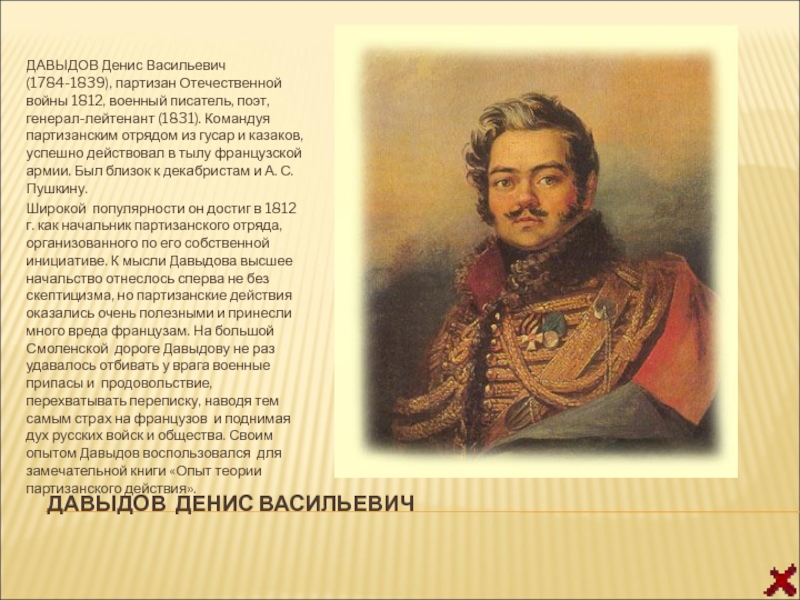 ДАВЫДОВ Денис Васильевич (1784-1839), партизан Отечественной войны 1812, военный писатель, поэт, генерал-лейтенант (1831). Командуя партизанским отрядом из гусар и казаков, успешно действовал в тылу французской армии. Был близок к декабристам и А. С. Пушкину.

Широкой популярности он достиг в 1812 г. как начальник партизанского отряда, организованного по его собственной инициативе. К мысли Давыдова высшее начальство отнеслось сперва не без скептицизма, но партизанские действия оказались очень полезными и принесли много вреда французам. На большой Смоленской дороге Давыдову не раз удавалось отбивать у врага военные припасы и продовольствие, перехватывать переписку, наводя тем самым страх на французов и поднимая дух русских войск и общества. Своим опытом Давыдов воспользовался для замечательной книги «Опыт теории партизанского действия».

ДАВЫДОВ ДЕНИС ВАСИЛЬЕВИЧ